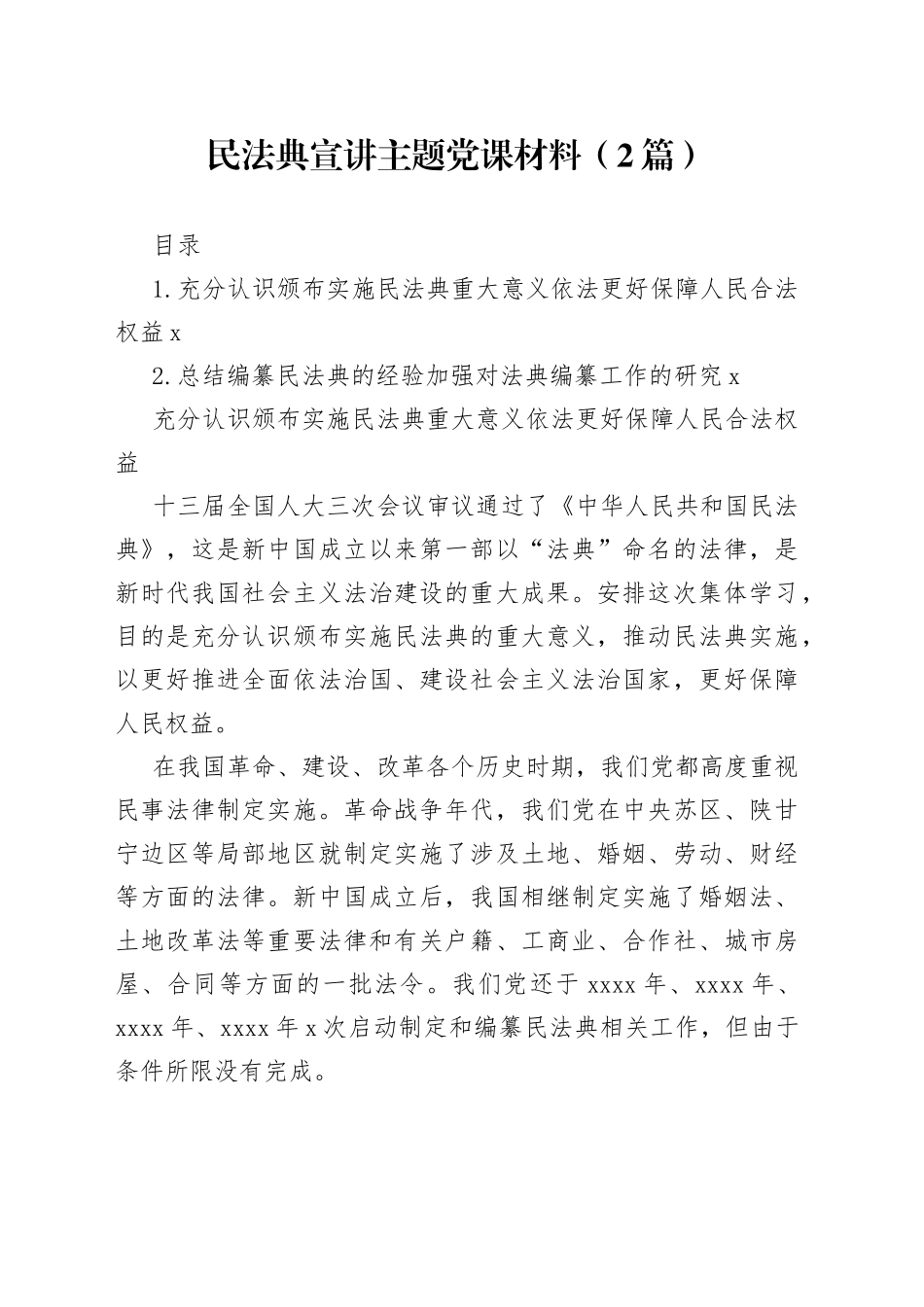 民法典宣讲主题党课材料（2篇）

目录

1.充分认识颁布实施民法典重大意义依法更好保障人民合法权益x

2.总结编纂民法典的经验加强对法典编纂工作的研究x

充分认识颁布实施民法典重大意义依法更好保障人民合法权益

十三届全国人大三次会议审议通过了《中华人民共和国民法典》，这是新中国成立以来第一部以“法典”命名的法律，是新时代我国社会主义法治建设的重大成果。安排这次集体学习，目的是充分认识颁布实施民法典的重大意义，推动民法典实施，以更好推进全面依法治国、建设社会主义法治国家，更好保障人民权益。

在我国革命、建设、改革各个历史时期，我们党都高度重视民事法律制定实施。革命战争年代，我们党在中央苏区、陕甘宁边区等局部地区就制定实施了涉及土地、婚姻、劳动、财经等方面的法律。新中国成立后，我国相继制定实施了婚姻法、土地改革法等重要法律和有关户籍、工商业、合作社、城市房屋、合同等方面的一批法令。我们党还于xxxx年、xxxx年、xxxx年、xxxx年x次启动制定和编纂民法典相关工作，但由于条件所限没有完成。